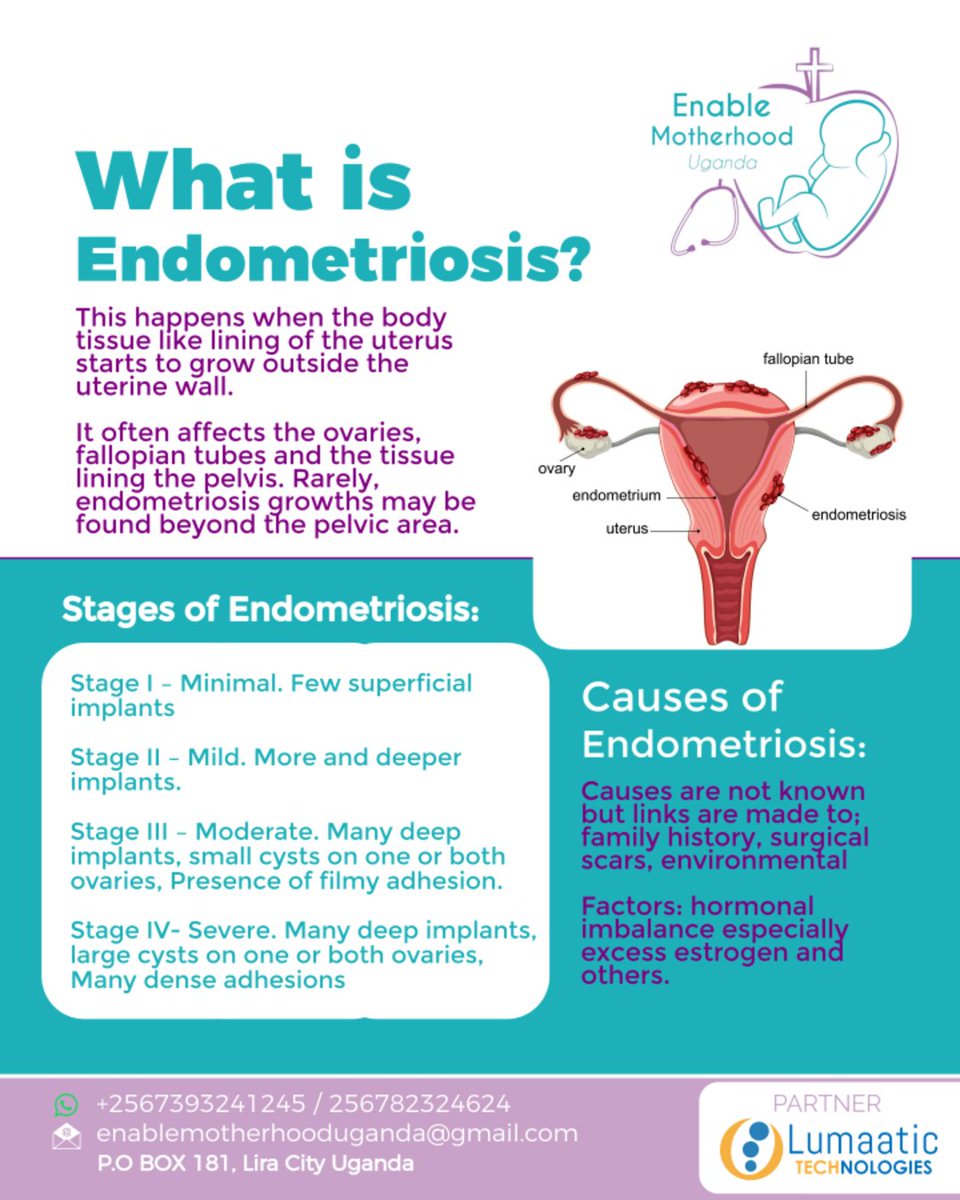 Enable Motherhood Uganda

What is Endometriosis?

This happens when the body tissue like lining of the uterus starts to grow outside the uterine wall.

It often affects the ovaries, fallopian tubes and the tissue lining the pelvis. Rarely, endometriosis growths may be found beyond the pelvic area.

fallopian tube
ovary
endometrium
uterus
endometriosis

Stages of Endometriosis:

Stage I – Minimal. Few superficial implants

Stage II – Mild. More and deeper implants.

Stage III – Moderate. Many deep implants, small cysts on one or both ovaries, Presence of filmy adhesion.

Stage IV- Severe. Many deep implants, large cysts on one or both ovaries, Many dense adhesions

Causes of Endometriosis:

Causes are not known but links are made to; family history, surgical scars, environmental

Factors: hormonal imbalance especially excess estrogen and others.

+2567393241245 / 256782324624
enablemotherhooduganda@gmail.com
P.O BOX 181, Lira City Uganda

PARTNER
Lumaatic TECHNOLOGIES